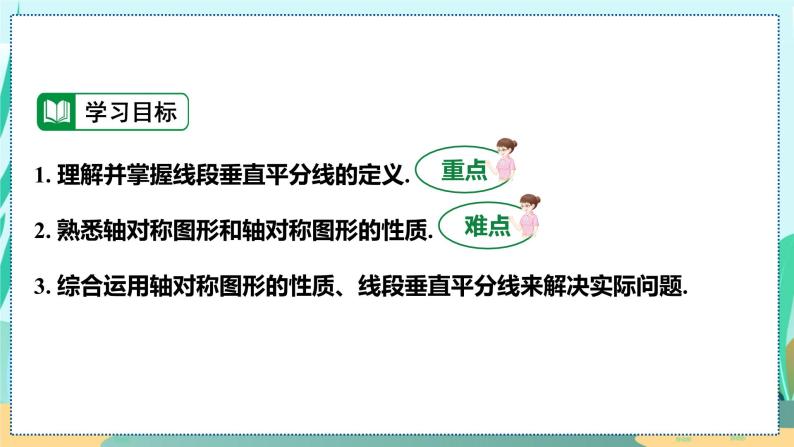 学习目标

1. 理解并掌握线段垂直平分线的定义. 重点

2. 熟悉轴对称图形和轴对称图形的性质. 难点

3. 综合运用轴对称图形的性质、线段垂直平分线来解决实际问题.